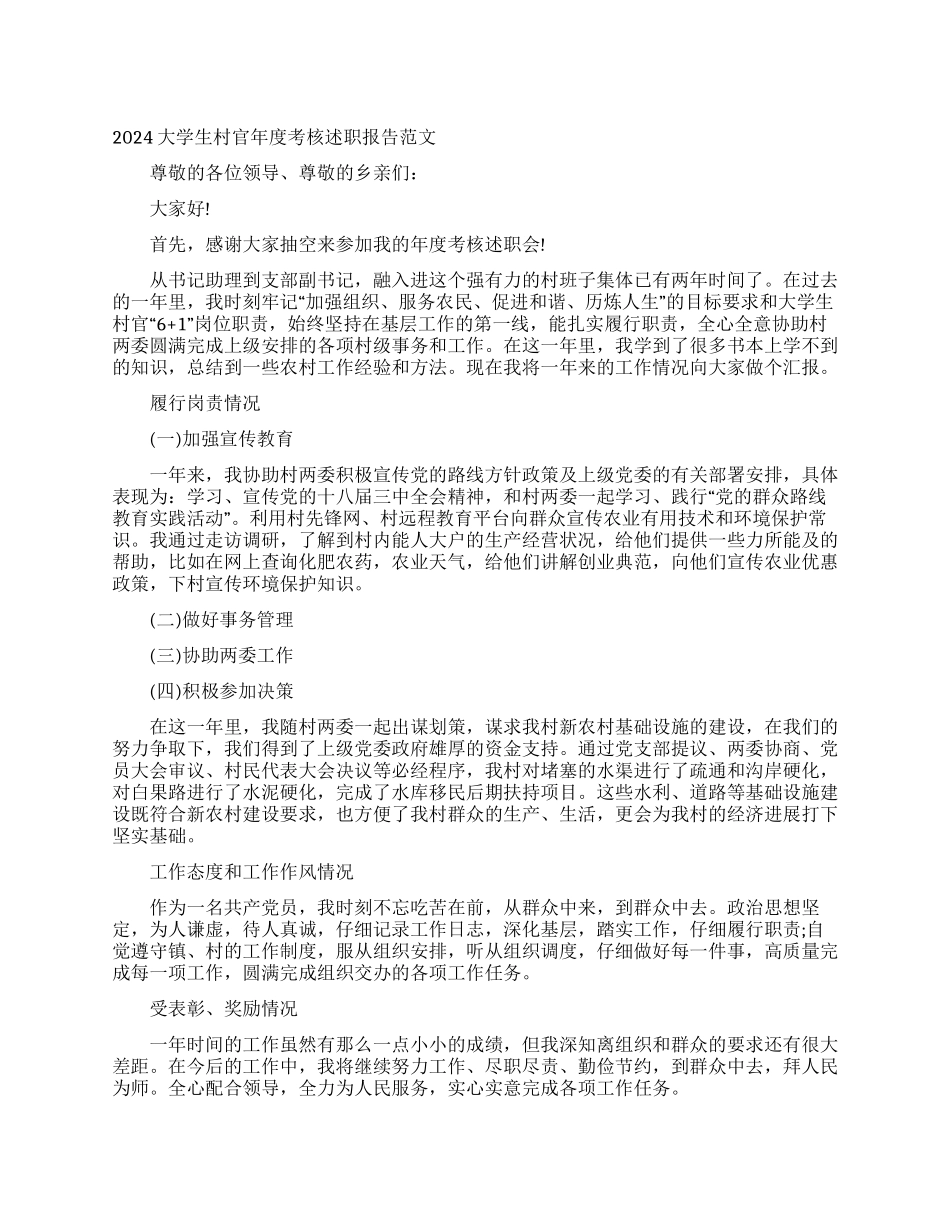 2024大学生村官年度考核述职报告范文

尊敬的各位领导、尊敬的乡亲们：

大家好!

首先，感谢大家抽空来参加我的年度考核述职会!

从书记助理到支部副书记，融入进这个强有力的村班子集体已有两年时间了。在过去的一年里，我时刻牢记“加强组织、服务农民、促进和谐、历炼人生”的目标要求和大学生村官“6+1”岗位职责，始终坚持在基层工作的第一线，能扎实履行职责，全心全意协助村两委圆满完成上级安排的各项村级事务和工作。在这一年里，我学到了很多书本上学不到的知识，总结到一些农村工作经验和方法。现在我将一年来的工作情况向大家做个汇报。

履行岗责情况

(一)加强宣传教育

一年来，我协助村两委积极宣传党的路线方针政策及上级党委的有关部署安排，具体表现为：学习、宣传党的十八届三中全会精神，和村两委一起学习、践行“党的群众路线教育实践活动”。利用村先锋网、村远程教育平台向群众宣传农业有用技术和环境保护常识。我通过走访调研，了解到村内能人大户的生产经营状况，给他们提供一些力所能及的帮助，比如在网上查询化肥农药，农业天气，给他们讲解创业典范，向他们宣传农业优惠政策，下村宣传环境保护知识。

(二)做好事务管理

(三)协助两委工作

(四)积极参加决策

在这一年里，我随村两委一起出谋划策，谋求我村新农村基础设施的建设，在我们的努力争取下，我们得到了上级党委政府雄厚的资金支持。通过党支部提议、两委协商、党员大会审议、村民代表大会决议等必经程序，我村对堵塞的水渠进行了疏通和沟岸硬化，对白果路进行了水泥硬化，完成了水库移民后期扶持项目。这些水利、道路等基础设施建设既符合新农村建设要求，也方便了我村群众的生产、生活，更会为我村的经济进展打下坚实基础。

工作态度和工作作风情况

作为一名共产党员，我时刻不忘吃苦在前，从群众中来，到群众中去。政治思想坚定，为人谦虚，待人真诚，仔细记录工作日志，深化基层，踏实工作，仔细履行职责;自觉遵守镇、村的工作制度，服从组织安排，听从组织调度，仔细做好每一件事，高质量完成每一项工作，圆满完成组织交办的各项工作任务。

受表彰、奖励情况

一年时间的工作虽然有那么一点小小的成绩，但我深知离组织和群众的要求还有很大差距。在今后的工作中，我将继续努力工作、尽职尽责、勤俭节约，到群众中去，拜人民为师。全心配合领导，全力为人民服务，实心实意完成各项工作任务。